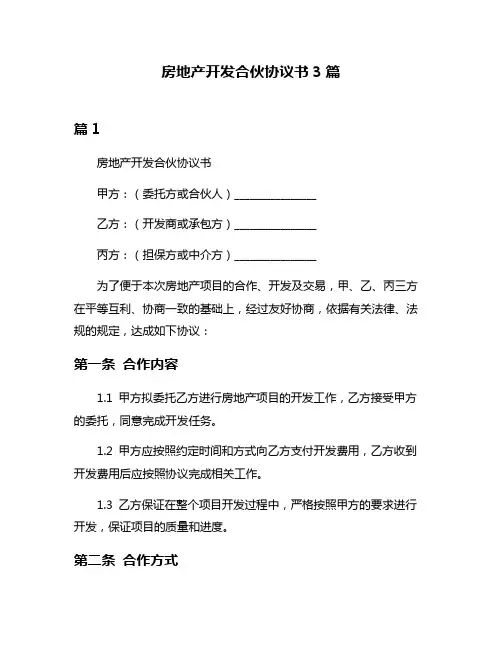 房地产开发合伙协议书 3 篇

篇 1

房地产开发合伙协议书

甲方：（委托方或合伙人）______________

乙方：（开发商或承包方）______________

丙方：（担保方或中介方）______________

为了便于本次房地产项目的合作、开发及交易，甲、乙、丙三方在平等互利、协商一致的基础上，经过友好协商，依据有关法律、法规的规定，达成如下协议：

第一条 合作内容

1.1 甲方拟委托乙方进行房地产项目的开发工作，乙方接受甲方的委托，同意完成开发任务。

1.2 甲方应按照约定时间和方式向乙方支付开发费用，乙方收到开发费用后应按照协议完成相关工作。

1.3 乙方保证在整个项目开发过程中，严格按照甲方的要求进行开发，保证项目的质量和进度。

第二条 合作方式